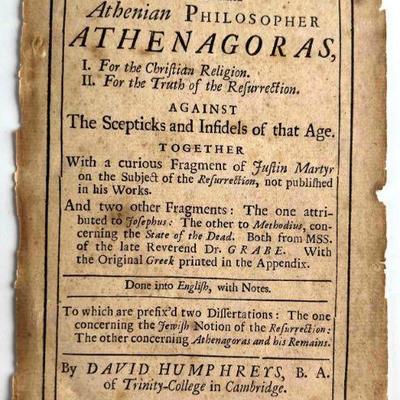 Athenian PHILOSOPHER
ATHENAGORAS,
I. For the Christian Religion.
II. For the Truth of the Resurrection.

AGAINST
The Scepticks and Infidels of that Age.

TOGETHER
With a curious Fragment of Justin Martyr on the Subject of the Resurrection, not published in his Works.

And two other Fragments: The one attributed to Josephus: The other to Methodius, concerning the State of the Dead. Both from MSS. of the late Reverend Dr. GRABE. With the Original Greek printed in the Appendix.

Done into English, with Notes.

To which are prefix'd two Dissertations: The one concerning the Jewish Notion of the Resurrection: The other concerning Athenagoras and his Remains.

By DAVID HUMPHREYS, B. A. of Trinity-College in Cambridge.